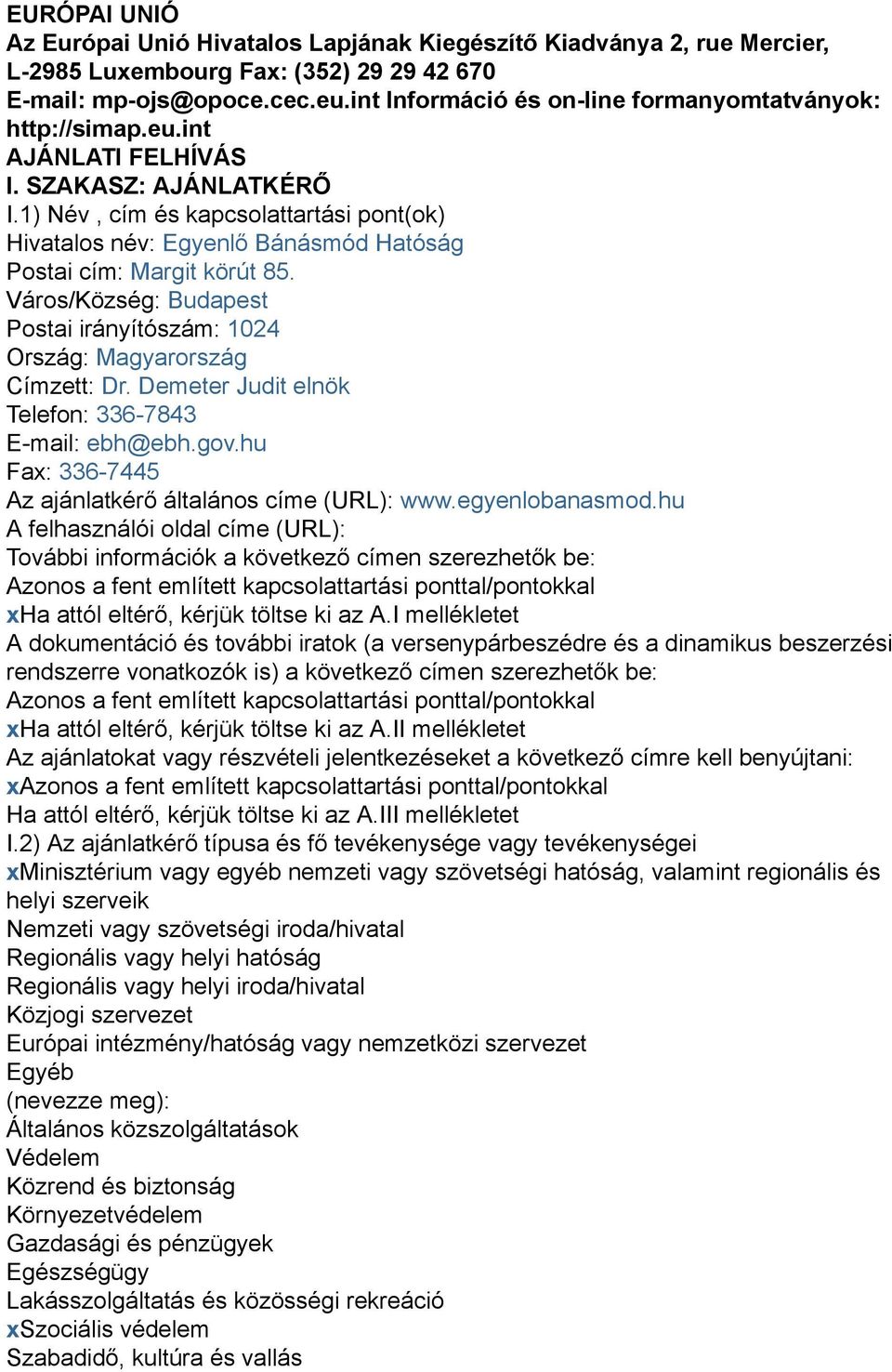 EURÓPAI UNIÓ
Az Európai Unió Hivatalos Lapjának Kiegészítő Kiadványa 2, rue Mercier, L-2985 Luxembourg Fax: (352) 29 29 42 670
E-mail: mp-ojs@opoce.cec.eu.int Információ és on-line formanyomtatványok: http://simap.eu.int
AJÁNLATI FELHÍVÁS
I. SZAKASZ: AJÁNLATKÉRŐ
I.1) Név , cím és kapcsolattartási pont(ok)
Hivatalos név: Egyenlő Bánásmód Hatóság
Postai cím: Margit körút 85.
Város/Község: Budapest
Postai irányítószám: 1024
Ország: Magyarország
Címzett: Dr. Demeter Judit elnök
Telefon: 336-7843
E-mail: ebh@ebh.gov.hu
Fax: 336-7445
Az ajánlatkérő általános címe (URL): www.egyenlobanasmod.hu
A felhasználói oldal címe (URL):
További információk a következő címen szerezhetők be:
Azonos a fent említett kapcsolattartási ponttal/pontokkal
xHa attól eltérő, kérjük töltse ki az A.I mellékletet
A dokumentáció és további iratok (a versenypárbeszédre és a dinamikus beszerzési rendszerre vonatkozók is) a következő címen szerezhetők be:
Azonos a fent említett kapcsolattartási ponttal/pontokkal
xHa attól eltérő, kérjük töltse ki az A.II mellékletet
Az ajánlatokat vagy részvételi jelentkezéseket a következő címre kell benyújtani:
xAzonos a fent említett kapcsolattartási ponttal/pontokkal
Ha attól eltérő, kérjük töltse ki az A.III mellékletet
I.2) Az ajánlatkérő típusa és fő tevékenysége vagy tevékenységei
xMinisztérium vagy egyéb nemzeti vagy szövetségi hatóság, valamint regionális és helyi szerveik
Nemzeti vagy szövetségi iroda/hivatal
Regionális vagy helyi hatóság
Regionális vagy helyi iroda/hivatal
Közjogi szervezet
Európai intézmény/hatóság vagy nemzetközi szervezet
Egyéb
(nevezze meg):
Általános közszolgáltatások
Védelem
Közrend és biztonság
Környezetvédelem
Gazdasági és pénzügyek
Egészségügy
Lakásszolgáltatás és közösségi rekreáció
xSzociális védelem
Szabadidő, kultúra és vallás